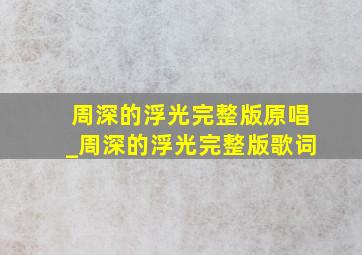 周深的浮光完整版原唱_周深的浮光完整版歌词